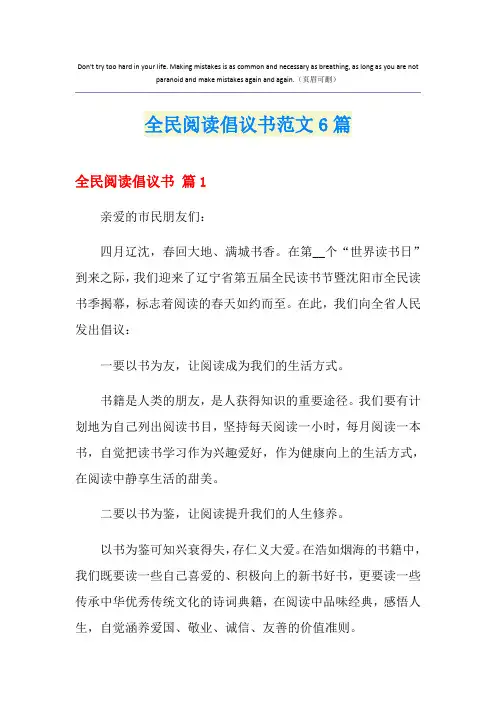 Don't try too hard in your life. Making mistakes is as common and necessary as breathing, as long as you are not paranoid and make mistakes again and again.（页眉可删）

全民阅读倡议书范文6篇

全民阅读倡议书 篇1

亲爱的市民朋友们：

四月辽沈，春回大地、满城书香。在第__个“世界读书日”到来之际，我们迎来了辽宁省第五届全民读书节暨沈阳市全民读书季揭幕，标志着阅读的春天如约而至。在此，我们向全省人民发出倡议：

一要以书为友，让阅读成为我们的生活方式。

书籍是人类的朋友，是人获得知识的重要途径。我们要有计划地为自己列出阅读书目，坚持每天阅读一小时，每月阅读一本书，自觉把读书学习作为兴趣爱好，作为健康向上的生活方式，在阅读中静享生活的甜美。

二要以书为鉴，让阅读提升我们的人生修养。

以书为鉴可知兴衰得失，存仁义大爱。在浩如烟海的书籍中，我们既要读一些自己喜爱的、积极向上的新书好书，更要读一些传承中华优秀传统文化的诗词典籍，在阅读中品味经典，感悟人生，自觉涵养爱国、敬业、诚信、友善的价值准则。